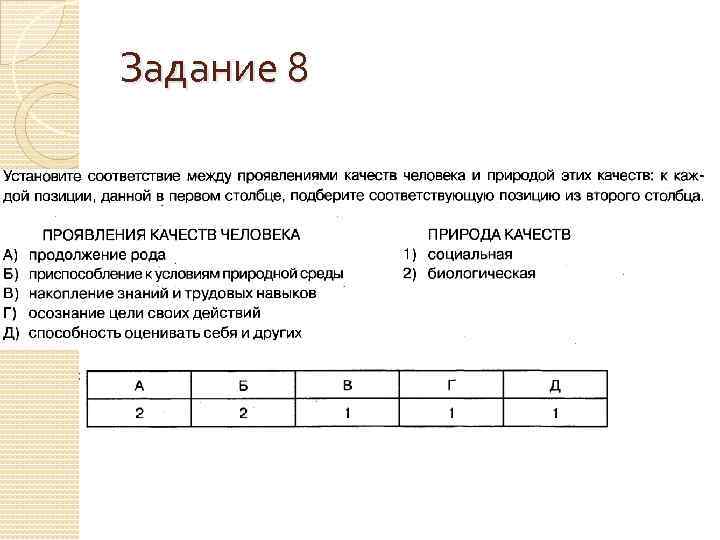 Задание 8

Установите соответствие между проявлениями качеств человека и природой этих качеств: к каждой позиции, данной в первом столбце, подберите соответствующую позицию из второго столбца.

ПРОЯВЛЕНИЯ КАЧЕСТВ ЧЕЛОВЕКА
А) продолжение рода
Б) приспособление к условиям природной среды
В) накопление знаний и трудовых навыков
Г) осознание цели своих действий
Д) способность оценивать себя и других

ПРИРОДА КАЧЕСТВ
1) социальная
2) биологическая

| А | Б | В | Г | Д |
|---|---|---|---|---|
| 2 | 2 | 1 | 1 | 1 |